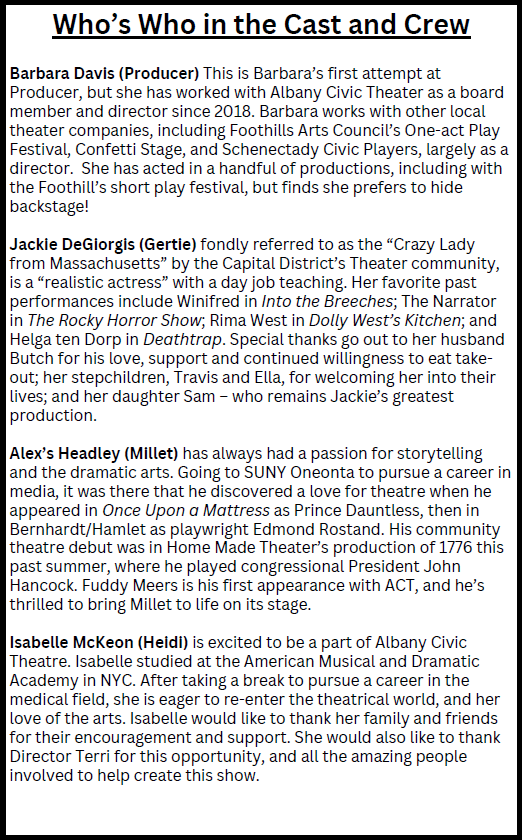 Who's Who in the Cast and Crew

Barbara Davis (Producer) This is Barbara's first attempt at Producer, but she has worked with Albany Civic Theater as a board member and director since 2018. Barbara works with other local theater companies, including Foothills Arts Council's One-act Play Festival, Confetti Stage, and Schenectady Civic Players, largely as a director. She has acted in a handful of productions, including with the Foothill's short play festival, but finds she prefers to hide backstage!

Jackie DeGiorgis (Gertie) fondly referred to as the "Crazy Lady from Massachusetts" by the Capital District's Theater community, is a "realistic actress" with a day job teaching. Her favorite past performances include Winifred in Into the Breeches; The Narrator in The Rocky Horror Show; Rima West in Dolly West's Kitchen; and Helga ten Dorp in Deathtrap. Special thanks go out to her husband Butch for his love, support and continued willingness to eat take-out; her stepchildren, Travis and Ella, for welcoming her into their lives; and her daughter Sam – who remains Jackie's greatest production.

Alex's Headley (Millet) has always had a passion for storytelling and the dramatic arts. Going to SUNY Oneonta to pursue a career in media, it was there that he discovered a love for theatre when he appeared in Once Upon a Mattress as Prince Dauntless, then in Bernhardt/Hamlet as playwright Edmond Rostand. His community theatre debut was in Home Made Theater's production of 1776 this past summer, where he played congressional President John Hancock. Fuddy Meers is his first appearance with ACT, and he's thrilled to bring Millet to life on its stage.

Isabelle McKeon (Heidi) is excited to be a part of Albany Civic Theatre. Isabelle studied at the American Musical and Dramatic Academy in NYC. After taking a break to pursue a career in the medical field, she is eager to re-enter the theatrical world, and her love of the arts. Isabelle would like to thank her family and friends for their encouragement and support. She would also like to thank Director Terri for this opportunity, and all the amazing people involved to help create this show.